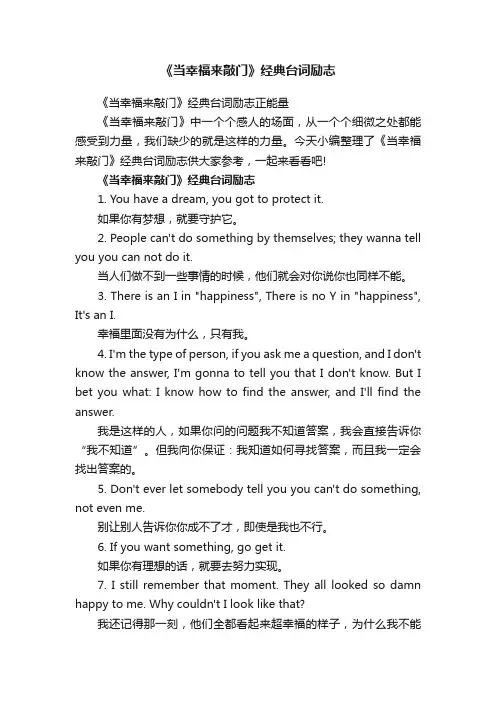 《当幸福来敲门》经典台词励志

《当幸福来敲门》经典台词励志正能量

《当幸福来敲门》中一个个感人的场面，从一个个细微之处都能感受到力量，我们缺少的就是这样的力量。今天小编整理了《当幸福来敲门》经典台词励志供大家参考，一起来看看吧!

《当幸福来敲门》经典台词励志

1. You have a dream, you got to protect it.

如果你有梦想，就要守护它。

2. People can't do something by themselves; they wanna tell you you can not do it.

当人们做不到一些事情的时候，他们就会对你说你也同样不能。

3. There is an I in "happiness", There is no Y in "happiness", It's an I.

幸福里面没有为什么，只有我。

4. I'm the type of person, if you ask me a question, and I don't know the answer, I'm gonna to tell you that I don't know. But I bet you what: I know how to find the answer, and I'll find the answer.

我是这样的人，如果你问的问题我不知道答案，我会直接告诉你“我不知道”。但我向你保证：我知道如何寻找答案，而且我一定会找出答案的。

5. Don't ever let somebody tell you you can't do something, not even me.

别让别人告诉你你成不了才，即使是我也不行。

6. If you want something, go get it.

如果你有理想的话，就要去努力实现。

7. I still remember that moment. They all looked so damn happy to me. Why couldn't I look like that?

我还记得那一刻，他们全都看起来超幸福的样子，为什么我不能